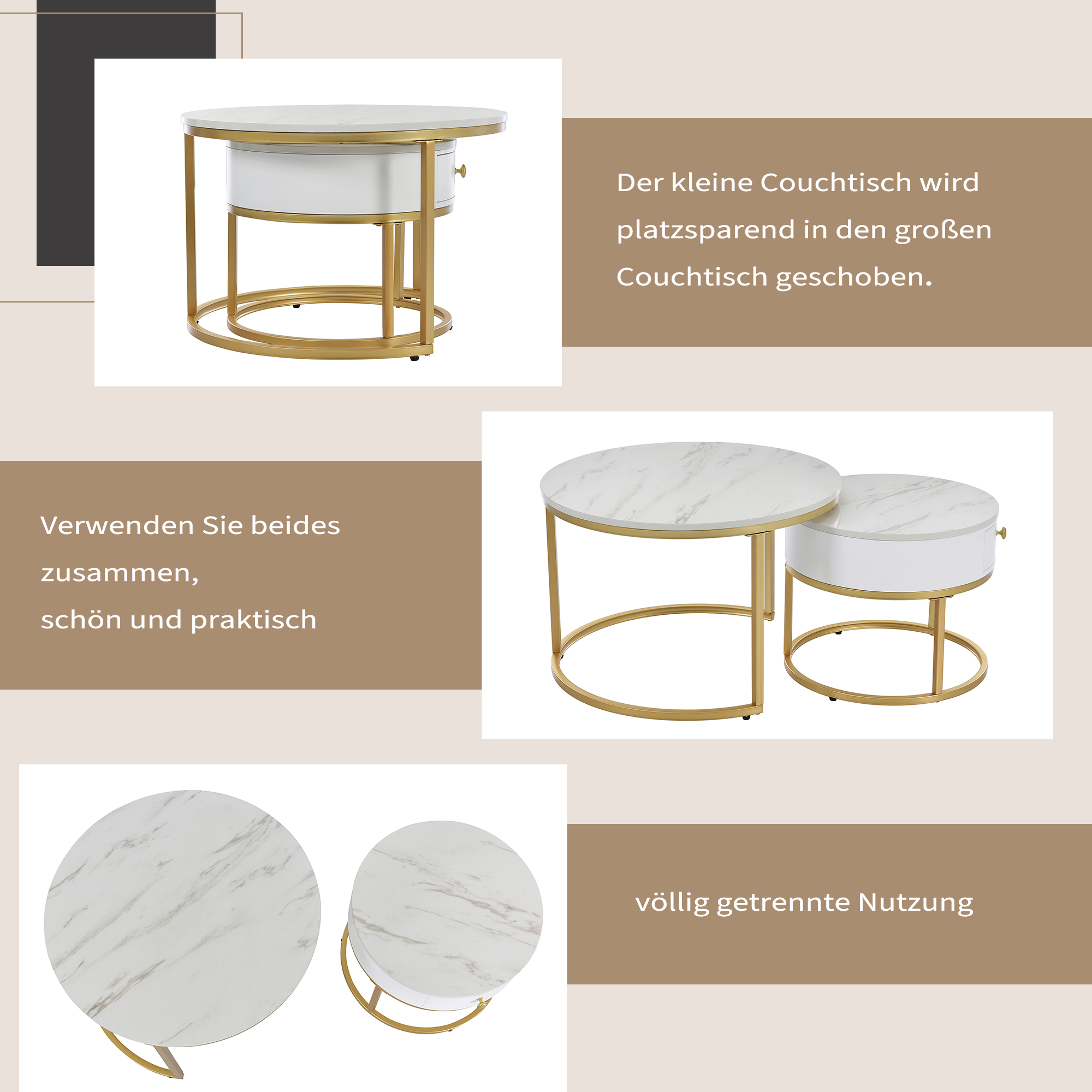 Der kleine Couchtisch wird platzsparend in den großen Couchtisch geschoben.

Verwenden Sie beides zusammen,
schön und praktisch

völlig getrennte Nutzung